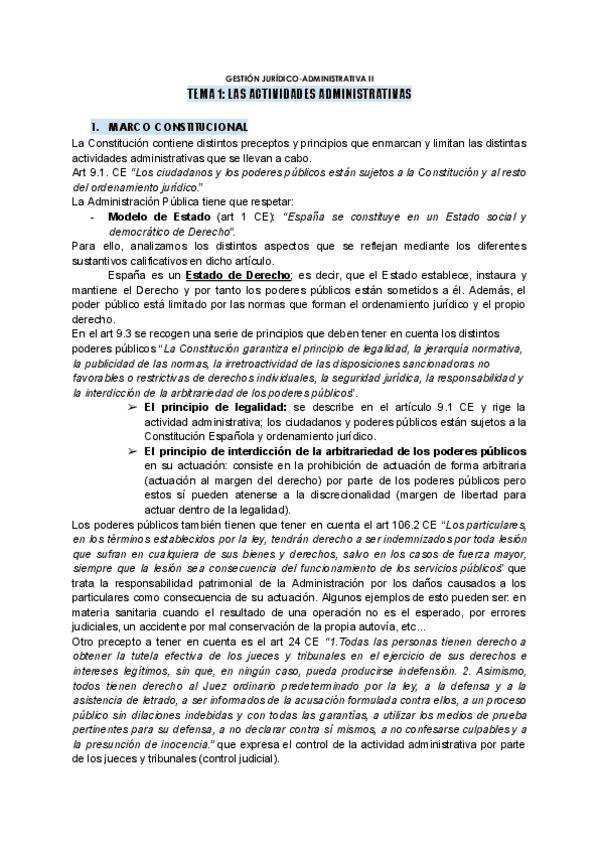 GESTIÓN JURÍDICO-ADMINISTRATIVA II

TEMA 1: LAS ACTIVIDADES ADMINISTRATIVAS

1. MARCO CONSTITUCIONAL

La Constitución contiene distintos preceptos y principios que enmarcan y limitan las distintas actividades administrativas que se llevan a cabo.
Art 9.1. CE "Los ciudadanos y los poderes públicos están sujetos a la Constitución y al resto del ordenamiento jurídico."
La Administración Pública tiene que respetar:
- Modelo de Estado (art 1 CE): "España se constituye en un Estado social y democrático de Derecho".
Para ello, analizamos los distintos aspectos que se reflejan mediante los diferentes sustantivos calificativos en dicho artículo.

España es un Estado de Derecho; es decir, que el Estado establece, instaura y mantiene el Derecho y por tanto los poderes públicos están sometidos a él. Además, el poder público está limitado por las normas que forman el ordenamiento jurídico y el propio derecho.
En el art 9.3 se recogen una serie de principios que deben tener en cuenta los distintos poderes públicos "La Constitución garantiza el principio de legalidad, la jerarquía normativa, la publicidad de las normas, la irretroactividad de las disposiciones sancionadoras no favorables o restrictivas de derechos individuales, la seguridad jurídica, la responsabilidad y la interdicción de la arbitrariedad de los poderes públicos".
➢ El principio de legalidad: se describe en el artículo 9.1 CE y rige la actividad administrativa; los ciudadanos y poderes públicos están sujetos a la Constitución Española y ordenamiento jurídico.
➢ El principio de interdicción de la arbitrariedad de los poderes públicos en su actuación: consiste en la prohibición de actuación de forma arbitraria (actuación al margen del derecho) por parte de los poderes públicos pero estos sí pueden atenerse a la discrecionalidad (margen de libertad para actuar dentro de la legalidad).
Los poderes públicos también tienen que tener en cuenta el art 106.2 CE "Los particulares, en los términos establecidos por la ley, tendrán derecho a ser indemnizados por toda lesión que sufran en cualquiera de sus bienes y derechos, salvo en los casos de fuerza mayor, siempre que la lesión sea consecuencia del funcionamiento de los servicios públicos" que trata la responsabilidad patrimonial de la Administración por los daños causados a los particulares como consecuencia de su actuación. Algunos ejemplos de esto pueden ser: en materia sanitaria cuando el resultado de una operación no es el esperado, por errores judiciales, un accidente por mal conservación de la propia autovía, etc...
Otro precepto a tener en cuenta es el art 24 CE "1.Todas las personas tienen derecho a obtener la tutela efectiva de los jueces y tribunales en el ejercicio de sus derechos e intereses legítimos, sin que, en ningún caso, pueda producirse indefensión. 2. Asimismo, todos tienen derecho al Juez ordinario predeterminado por la ley, a la defensa y a la asistencia de letrado, a ser informados de la acusación formulada contra ellos, a un proceso público sin dilaciones indebidas y con todas las garantías, a utilizar los medios de prueba pertinentes para su defensa, a no declarar contra sí mismos, a no confesarse culpables y a la presunción de inocencia." que expresa el control de la actividad administrativa por parte de los jueces y tribunales (control judicial).